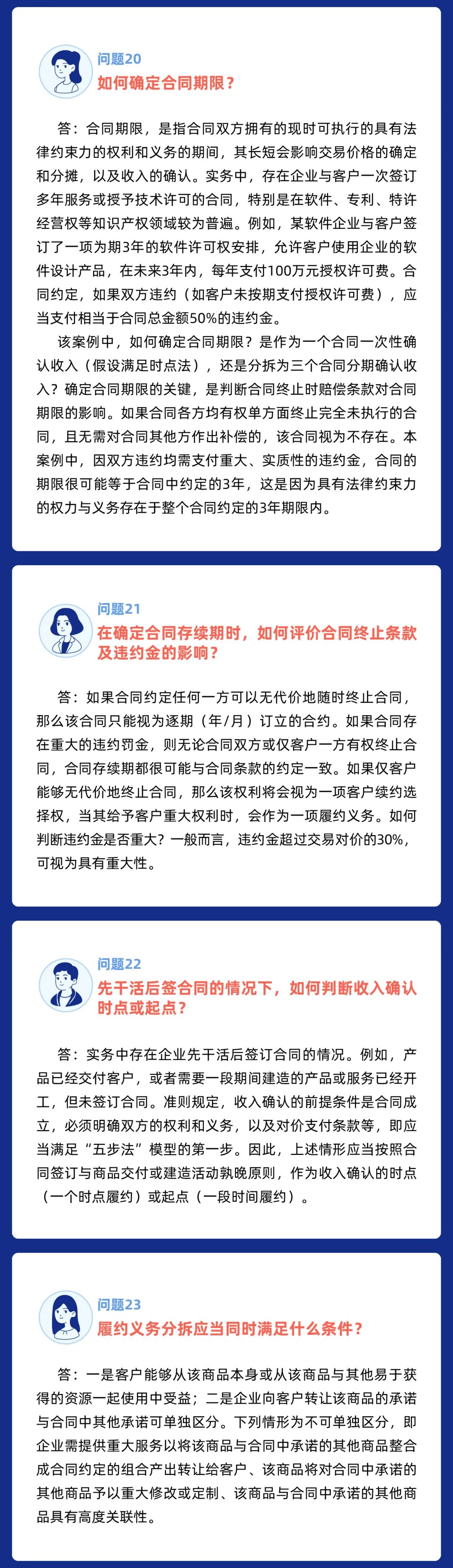 问题20
如何确定合同期限？

答：合同期限，是指合同双方拥有的现时可执行的具有法律约束力的权利和义务的期间，其长短会影响交易价格的确定和分摊，以及收入的确认。实务中，存在企业与客户一次签订多年服务或授予技术许可的合同，特别是在软件、专利、特许经营权等知识产权领域较为普遍。例如，某软件企业与客户签订了一项为期3年的软件许可权安排，允许客户使用企业的软件设计产品，在未来3年内，每年支付100万元授权许可费。合同约定，如果双方违约（如客户未按期支付授权许可费），应当支付相当于合同总金额50%的违约金。

该案例中，如何确定合同期限？是作为一个合同一次性确认收入（假设满足时点法），还是分拆为三个合同分期确认收入？确定合同期限的关键，是判断合同终止时赔偿条款对合同期限的影响。如果合同各方均有权单方面终止完全未执行的合同，且无需对合同其他方作出补偿的，该合同视为不存在。本案例中，因双方违约均需支付重大、实质性的违约金，合同的期限很可能等于合同中约定的3年，这是因为具有法律约束力的权力与义务存在于整个合同约定的3年期限内。

问题21
在确定合同存续期时，如何评价合同终止条款及违约金的影响？

答：如果合同约定任何一方可以无代价地随时终止合同，那么该合同只能视为逐期（年/月）订立的合约。如果合同存在重大的违约罚金，则无论合同双方或仅客户一方有权终止合同，合同存续期都很可能与合同条款的约定一致。如果仅客户能够无代价地终止合同，那么该权利将会视为一项客户续约选择权，当其给予客户重大权利时，会作为一项履约义务。如何判断违约金是否重大？一般而言，违约金超过交易对价的30%，可视为具有重大性。

问题22
先干活后签合同的情况下，如何判断收入确认时点或起点？

答：实务中存在企业先干活后签订合同的情况。例如，产品已经交付客户，或者需要一段期间建造的产品或服务已经开工，但未签订合同。准则规定，收入确认的前提条件是合同成立，必须明确双方的权利和义务，以及对价支付条款等，即应当满足“五步法”模型的第一步。因此，上述情形应当按照合同签订与商品交付或建造活动孰晚原则，作为收入确认的时点（一个时点履约）或起点（一段时间履约）。

问题23
履约义务分拆应当同时满足什么条件？

答：一是客户能够从该商品本身或从该商品与其他易于获得的资源一起使用中受益；二是企业向客户转让该商品的承诺与合同中其他承诺可单独区分。下列情形为不可单独区分，即企业需提供重大服务以将该商品与合同中承诺的其他商品整合成合同约定的组合产出转让给客户、该商品将对合同中承诺的其他商品予以重大修改或定制、该商品与合同中承诺的其他商品具有高度关联性。